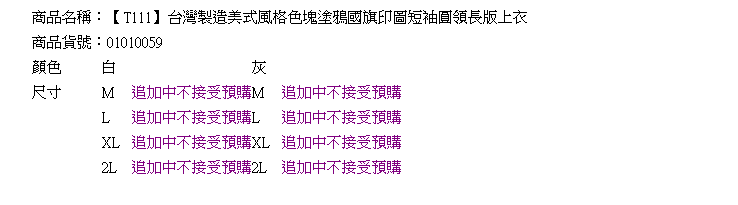 商品名稱：【T111】台灣製造美式風格色塊塗鴉國旗印圖短袖圓領長版上衣
商品貨號：01010059

| 顏色 | 白 | | 灰 | |
|---|---|---|---|---|
| 尺寸 | M | 追加中不接受預購 | M | 追加中不接受預購 |
| | L | 追加中不接受預購 | L | 追加中不接受預購 |
| | XL | 追加中不接受預購 | XL | 追加中不接受預購 |
| | 2L | 追加中不接受預購 | 2L | 追加中不接受預購 |